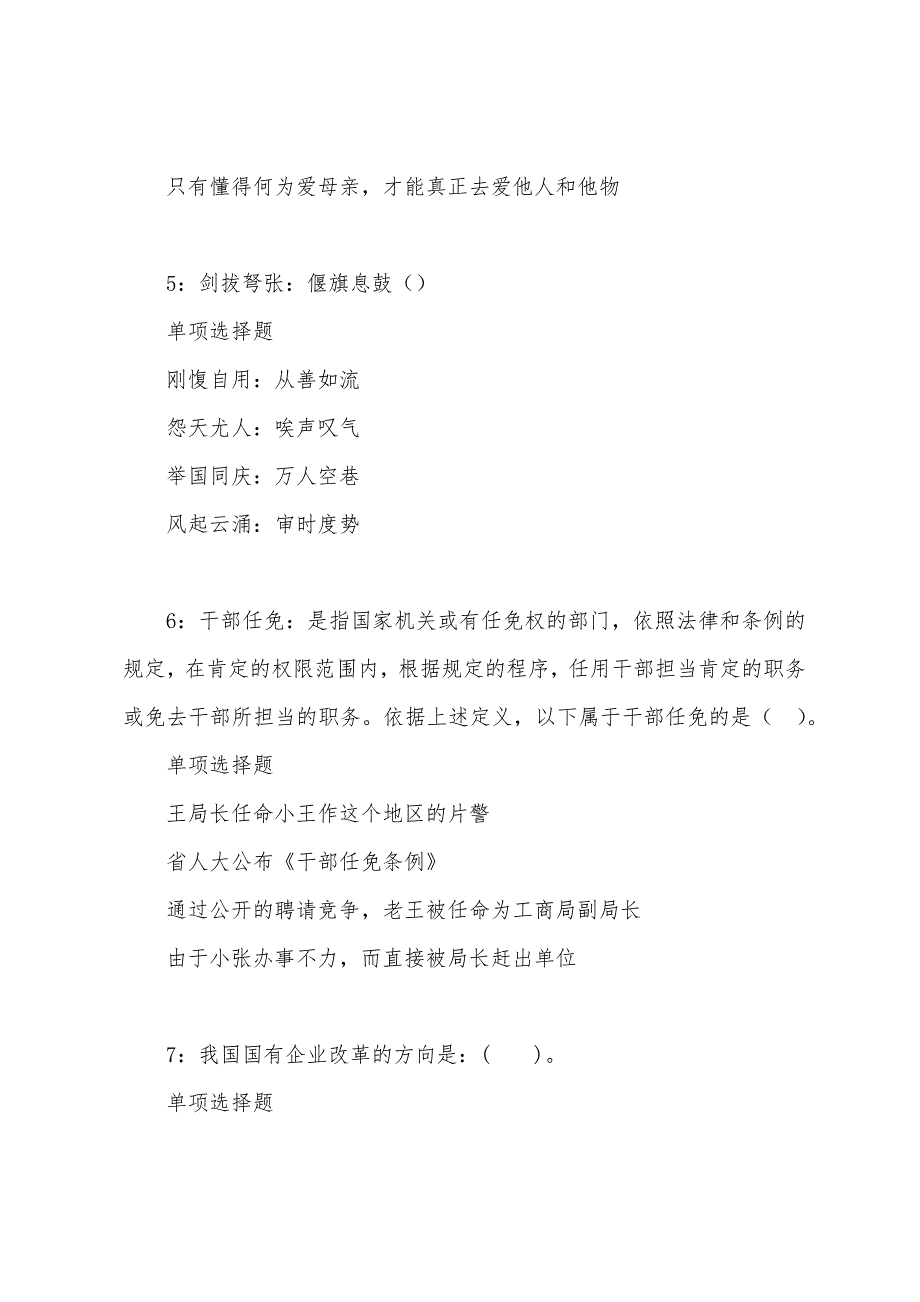 只有懂得何为爱母亲，才能真正去爱他人和他物

5：剑拔弩张：偃旗息鼓（）

单项选择题

刚愎自用：从善如流

怨天尤人：唉声叹气

举国同庆：万人空巷

风起云涌：审时度势

6：干部任免：是指国家机关或有任免权的部门，依照法律和条例的规定，在肯定的权限范围内，根据规定的程序，任用干部担当肯定的职务或免去干部所担当的职务。依据上述定义，以下属于干部任免的是（ ）。

单项选择题

王局长任命小王作这个地区的片警

省人大公布《干部任免条例》

通过公开的聘请竞争，老王被任命为工商局副局长

由于小张办事不力，而直接被局长赶出单位

7：我国国有企业改革的方向是：（ ）。

单项选择题